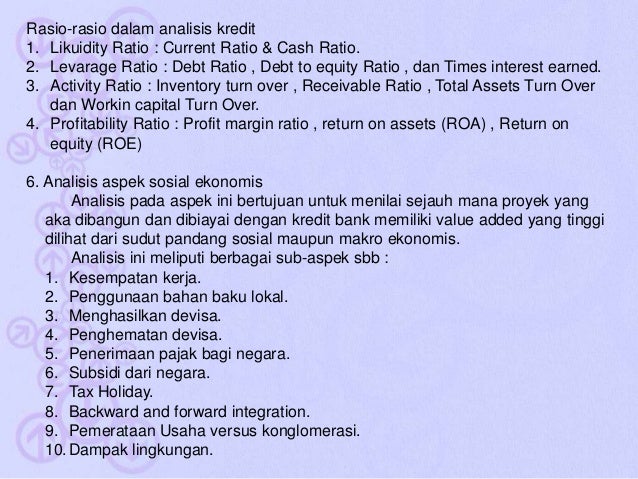 Rasio-rasio dalam analisis kredit
1. Likuidity Ratio : Current Ratio & Cash Ratio.
2. Levarage Ratio : Debt Ratio , Debt to equity Ratio , dan Times interest earned.
3. Activity Ratio : Inventory turn over , Receivable Ratio , Total Assets Turn Over dan Workin capital Turn Over.
4. Profitability Ratio : Profit margin ratio , return on assets (ROA) , Return on equity (ROE)

6. Analisis aspek sosial ekonomis
Analisis pada aspek ini bertujuan untuk menilai sejauh mana proyek yang aka dibangun dan dibiayai dengan kredit bank memiliki value added yang tinggi dilihat dari sudut pandang sosial maupun makro ekonomis.
Analisis ini meliputi berbagai sub-aspek sbb :
1. Kesempatan kerja.
2. Penggunaan bahan baku lokal.
3. Menghasilkan devisa.
4. Penghematan devisa.
5. Penerimaan pajak bagi negara.
6. Subsidi dari negara.
7. Tax Holiday.
8. Backward and forward integration.
9. Pemerataan Usaha versus konglomerasi.
10. Dampak lingkungan.